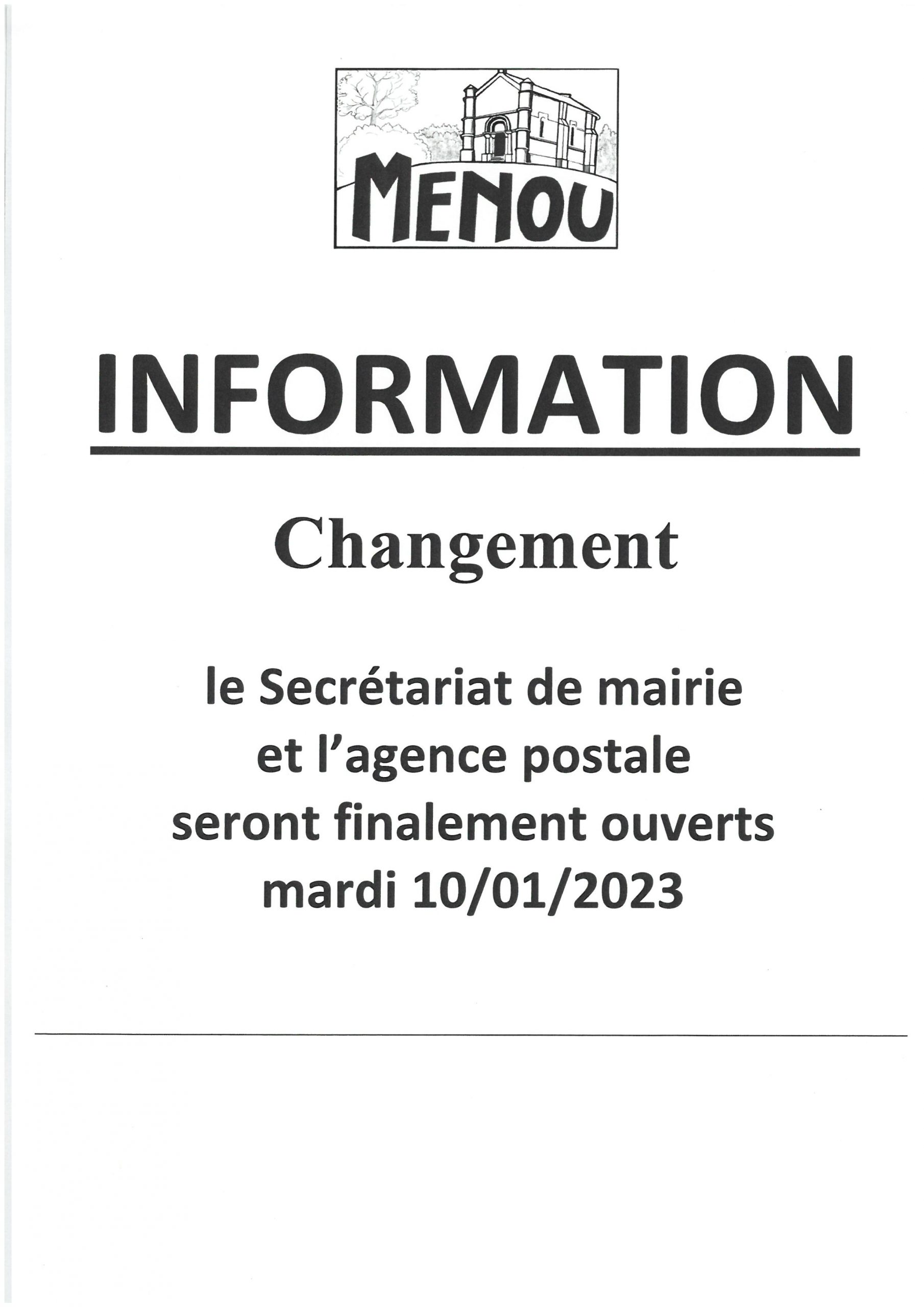 MENOU

INFORMATION

Changement

le Secrétariat de mairie
et l'agence postale
seront finalement ouverts
mardi 10/01/2023